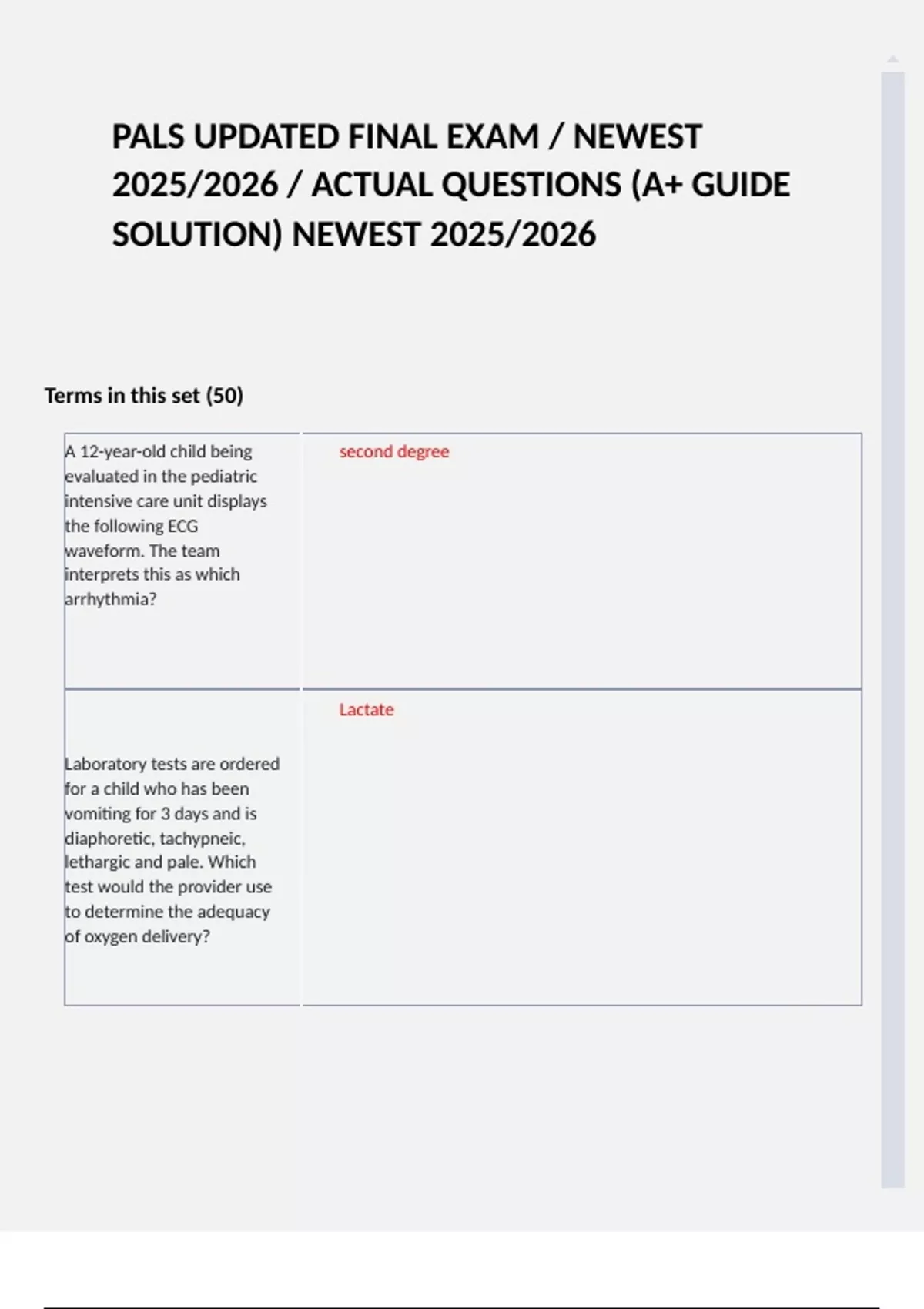 PALS UPDATED FINAL EXAM / NEWEST 2025/2026 / ACTUAL QUESTIONS (A+ GUIDE SOLUTION) NEWEST 2025/2026

Terms in this set (50)

| | |
|---|---|
| A 12-year-old child being evaluated in the pediatric intensive care unit displays the following ECG waveform. The team interprets this as which arrhythmia? | second degree |
| Laboratory tests are ordered for a child who has been vomiting for 3 days and is diaphoretic, tachypneic, lethargic and pale. Which test would the provider use to determine the adequacy of oxygen delivery? | Lactate |